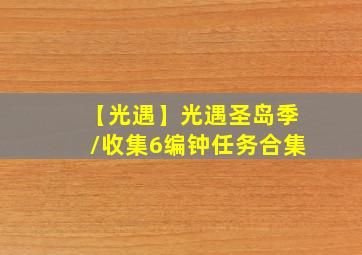 【光遇】光遇圣岛季/收集6编钟任务合集